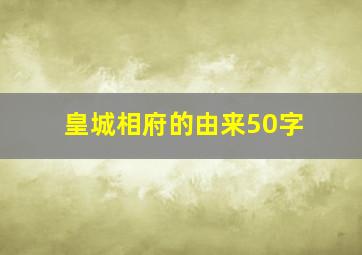 皇城相府的由来50字